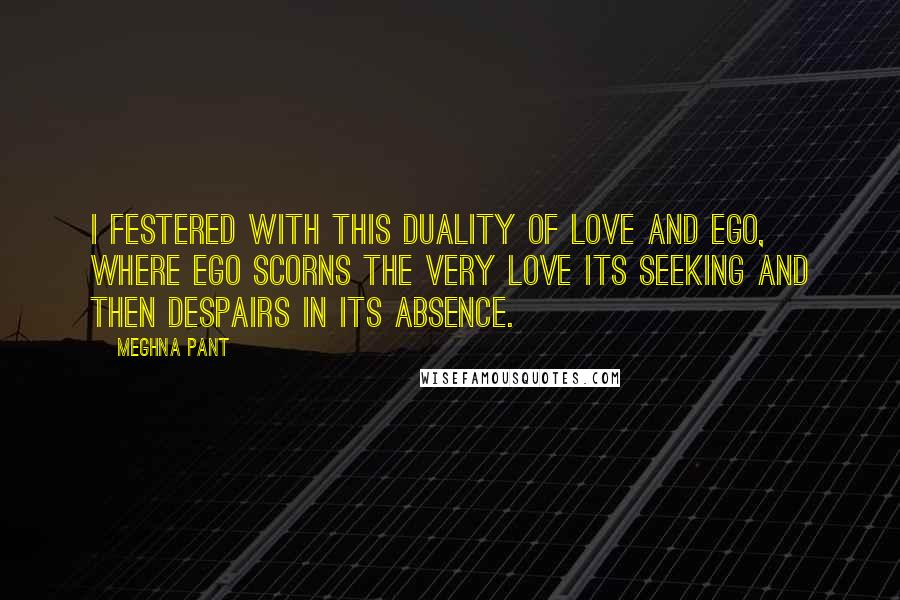 I FESTERED WITH THIS DUALITY OF LOVE AND EGO, WHERE EGO SCORNS THE VERY LOVE ITS SEEKING AND THEN DESPAIRS IN ITS ABSENCE.

MEGHNA PANT

WISEFAMOUSQUOTES.COM